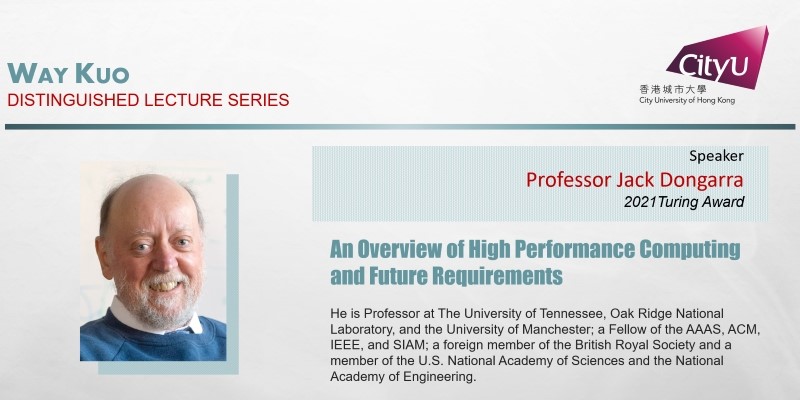 WAY KUO
DISTINGUISHED LECTURE SERIES

CityU
香港城市大學
City University of Hong Kong

Speaker
Professor Jack Dongarra
2021Turing Award

An Overview of High Performance Computing and Future Requirements

He is Professor at The University of Tennessee, Oak Ridge National Laboratory, and the University of Manchester; a Fellow of the AAAS, ACM, IEEE, and SIAM; a foreign member of the British Royal Society and a member of the U.S. National Academy of Sciences and the National Academy of Engineering.